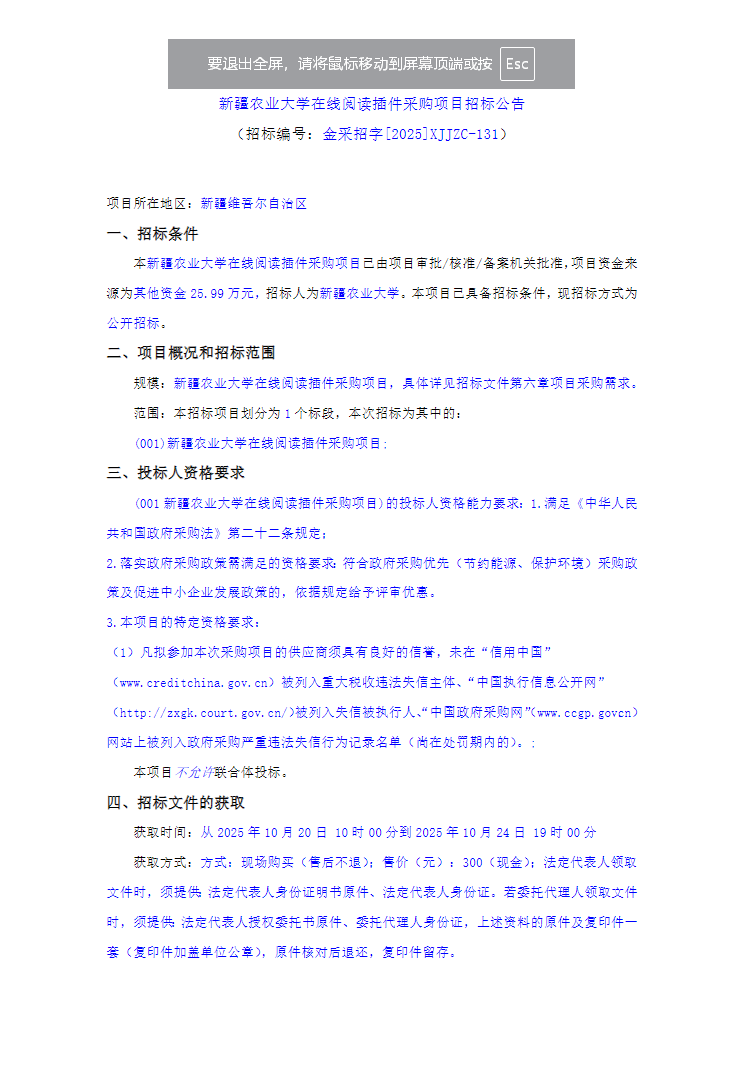 要退出全屏，请将鼠标移动到屏幕顶端或按 Esc

新疆农业大学在线阅读插件采购项目招标公告

（招标编号：金采招字[2025]XJJZC-131）

项目所在地区：新疆维吾尔自治区

一、招标条件

本新疆农业大学在线阅读插件采购项目已由项目审批/核准/备案机关批准，项目资金来源为其他资金 25.99 万元，招标人为新疆农业大学。本项目已具备招标条件，现招标方式为公开招标。

二、项目概况和招标范围

规模：新疆农业大学在线阅读插件采购项目，具体详见招标文件第六章项目采购需求。

范围：本招标项目划分为 1 个标段，本次招标为其中的：

(001)新疆农业大学在线阅读插件采购项目；

三、投标人资格要求

(001 新疆农业大学在线阅读插件采购项目)的投标人资格能力要求：1.满足《中华人民共和国政府采购法》第二十二条规定；

2.落实政府采购政策需满足的资格要求：符合政府采购优先（节约能源、保护环境）采购政策及促进中小企业发展政策的，依据规定给予评审优惠。

3.本项目的特定资格要求：

（1）凡拟参加本次采购项目的供应商须具有良好的信誉，未在“信用中国”（www.creditchina.gov.cn）被列入重大税收违法失信主体、“中国执行信息公开网”（http://zxgk.court.gov.cn/)被列入失信被执行人、“中国政府采购网”(www.ccgp.govcn）网站上被列入政府采购严重违法失信行为记录名单（尚在处罚期内的）。;

本项目不允许联合体投标。

四、招标文件的获取

获取时间：从 2025 年 10 月 20 日 10 时 00 分到 2025 年 10 月 24 日 19 时 00 分

获取方式：方式：现场购买（售后不退）；售价（元）：300（现金）；法定代表人领取文件时，须提供 法定代表人身份证明书原件、法定代表人身份证。若委托代理人领取文件时，须提供 法定代表人授权委托书原件、委托代理人身份证，上述资料的原件及复印件一套（复印件加盖单位公章），原件核对后退还，复印件留存。